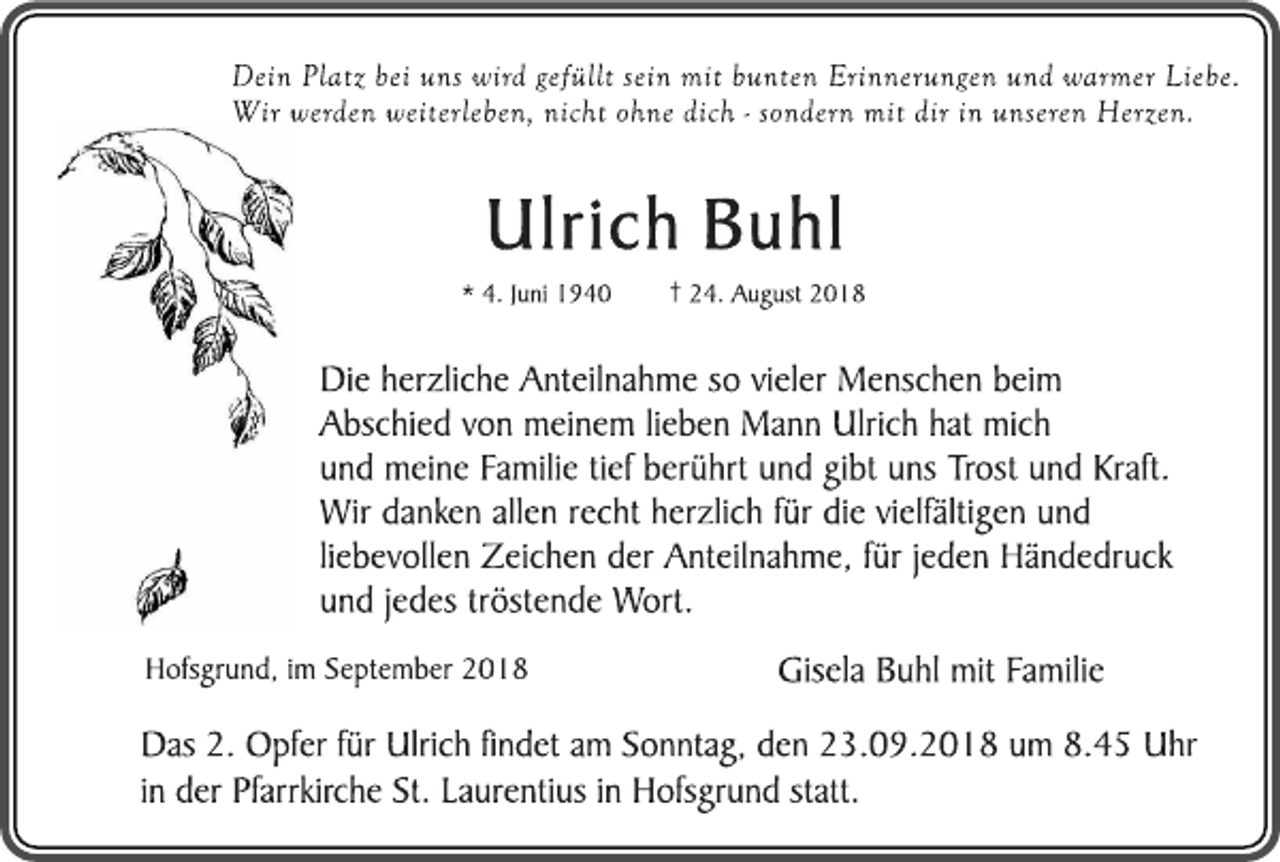 Dein Platz bei uns wird gefüllt sein mit bunten Erinnerungen und warmer Liebe. Wir werden weiterleben, nicht ohne dich - sondern mit dir in unseren Herzen.

Ulrich Buhl

* 4. Juni 1940 † 24. August 2018

Die herzliche Anteilnahme so vieler Menschen beim Abschied von meinem lieben Mann Ulrich hat mich und meine Familie tief berührt und gibt uns Trost und Kraft. Wir danken allen recht herzlich für die vielfältigen und liebevollen Zeichen der Anteilnahme, für jeden Händedruck und jedes tröstende Wort.

Hofsgrund, im September 2018

Gisela Buhl mit Familie

Das 2. Opfer für Ulrich findet am Sonntag, den 23.09.2018 um 8.45 Uhr in der Pfarrkirche St. Laurentius in Hofsgrund statt.